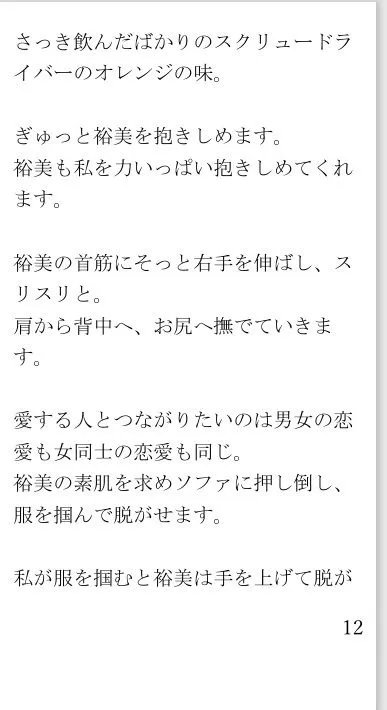 さっき飲んだばかりのスクリュードライバーのオレンジの味。

ぎゅっと裕美を抱きしめます。
裕美も私を力いっぱい抱きしめてくれます。

裕美の首筋にそっと右手を伸ばし、スリスリと。
肩から背中へ、お尻へ撫でていきます。

愛する人とつながりたいのは男女の恋愛も女同士の恋愛も同じ。
裕美の素肌を求めソファに押し倒し、服を掴んで脱がせます。

私が服を掴むと裕美は手を上げて脱が

12